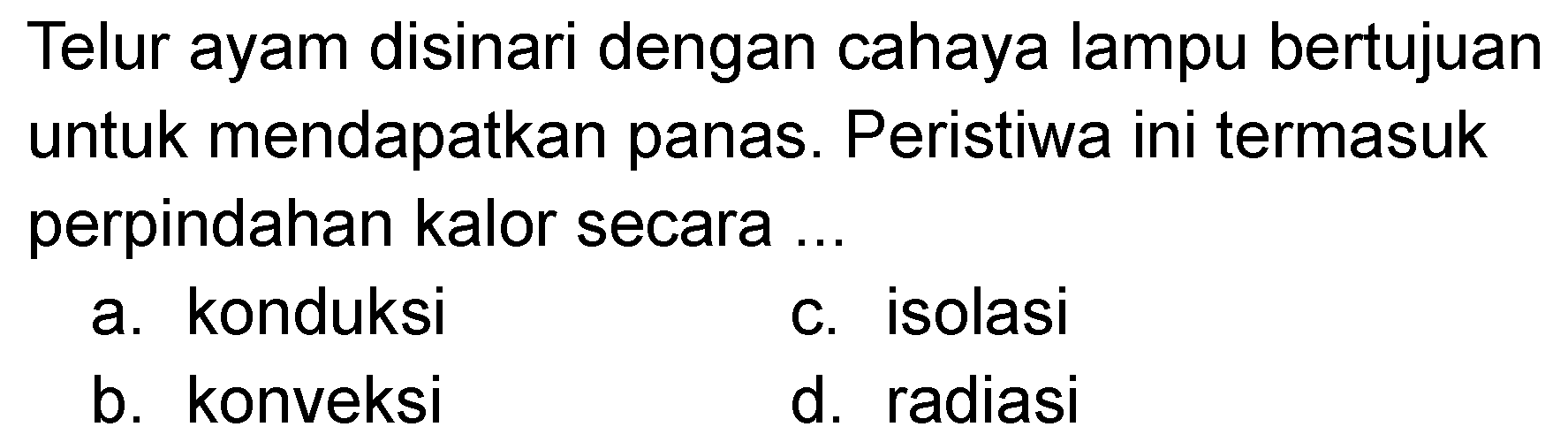 Telur ayam disinari dengan cahaya lampu bertujuan untuk mendapatkan panas. Peristiwa ini termasuk perpindahan kalor secara ...

a. konduksi
b. konveksi
c. isolasi
d. radiasi